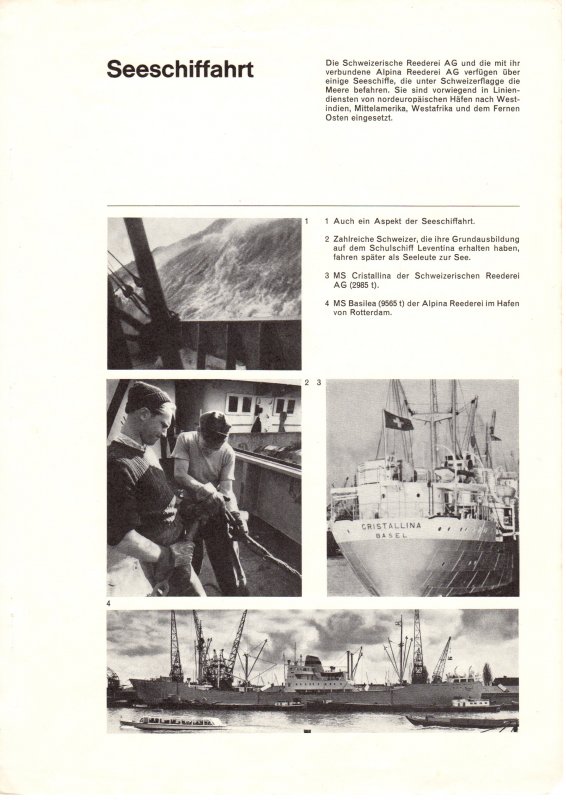 Seeschiffahrt

Die Schweizerische Reederei AG und die mit ihr verbundene Alpina Reederei AG verfügen über einige Seeschiffe, die unter Schweizerflagge die Meere befahren. Sie sind vorwiegend in Liniendiensten von nordeuropäischen Häfen nach Westindien, Mittelamerika, Westafrika und dem Fernen Osten eingesetzt.

1

1 Auch ein Aspekt der Seeschiffahrt.

2 Zahlreiche Schweizer, die ihre Grundausbildung auf dem Schulschiff Leventina erhalten haben, fahren später als Seeleute zur See.

3 MS Cristallina der Schweizerischen Reederei AG (2985 t).

4 MS Basilea (9565 t) der Alpina Reederei im Hafen von Rotterdam.

2 3

CRISTALLINA
BASEL

4